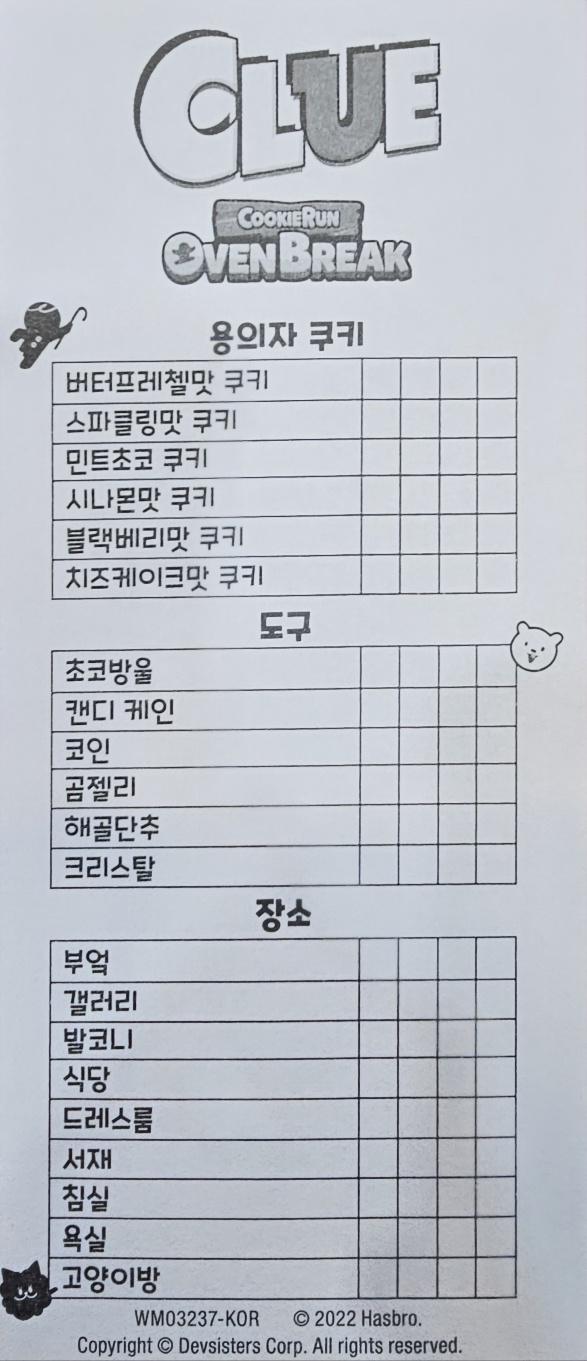 CLUE

COOKIERUN
OVENBREAK

용의자 쿠키

| 버터프레첼맛 쿠키 | | | | |
|---|---|---|---|---|
| 스파클링맛 쿠키 | | | | |
| 민트초코 쿠키 | | | | |
| 시나몬맛 쿠키 | | | | |
| 블랙베리맛 쿠키 | | | | |
| 치즈케이크맛 쿠키 | | | | |

도구

| 초코방울 | | | | |
|---|---|---|---|---|
| 캔디 케인 | | | | |
| 코인 | | | | |
| 곰젤리 | | | | |
| 해골단추 | | | | |
| 크리스탈 | | | | |

장소

| 부엌 | | | | |
|---|---|---|---|---|
| 갤러리 | | | | |
| 발코니 | | | | |
| 식당 | | | | |
| 드레스룸 | | | | |
| 서재 | | | | |
| 침실 | | | | |
| 욕실 | | | | |
| 고양이방 | | | | |

WM03237-KOR © 2022 Hasbro.
Copyright © Devsisters Corp. All rights reserved.